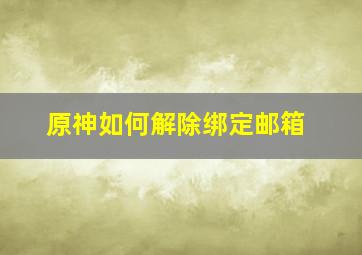 原神如何解除绑定邮箱